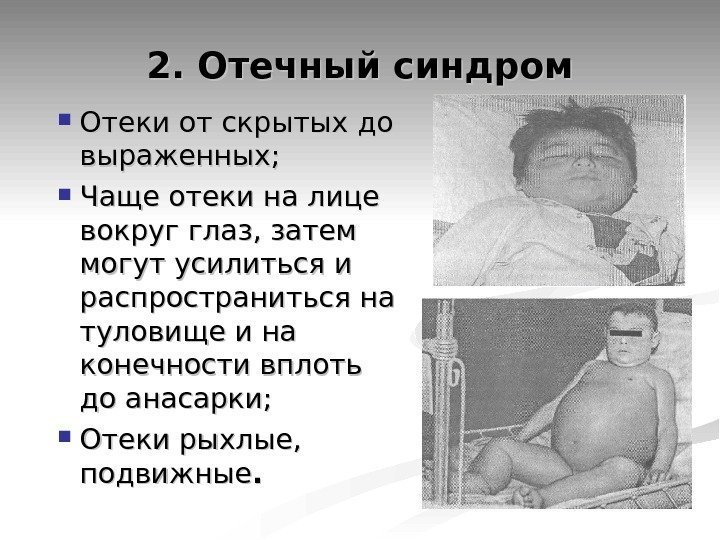 2. Отечный синдром

• Отеки от скрытых до выраженных;
• Чаще отеки на лице вокруг глаз, затем могут усилиться и распространиться на туловище и на конечности вплоть до анасарки;
• Отеки рыхлые, подвижные.